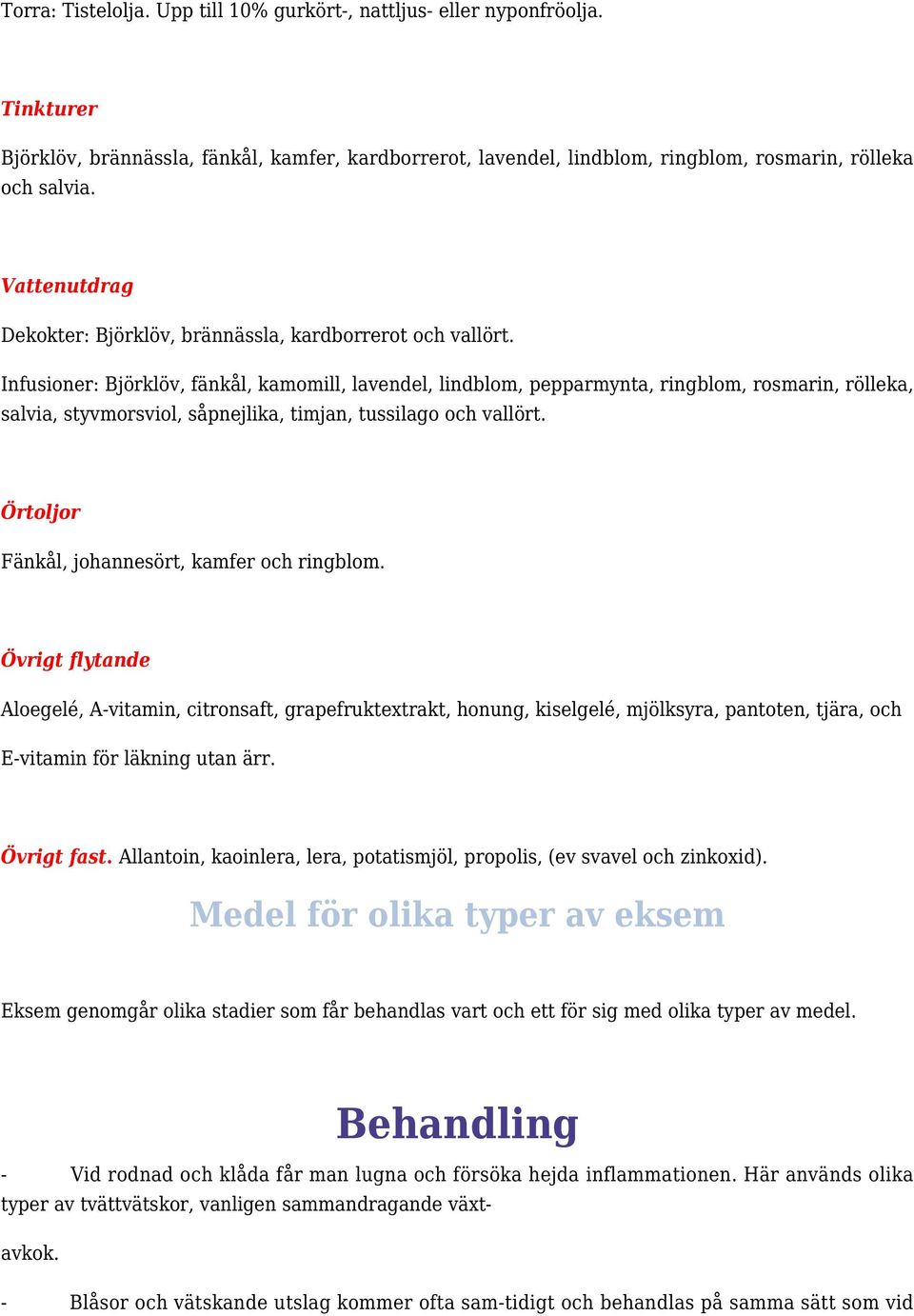 Torra: Tistelolja. Upp till 10% gurkört-, nattljus- eller nyponfröolja.

Tinkturer

Björklöv, brännässla, fänkål, kamfer, kardborrerot, lavendel, lindblom, ringblom, rosmarin, rölleka och salvia.

Vattenutdrag

Dekokter: Björklöv, brännässla, kardborrerot och vallört.

Infusioner: Björklöv, fänkål, kamomill, lavendel, lindblom, pepparmynta, ringblom, rosmarin, rölleka, salvia, styvmorsviol, såpnejlika, timjan, tussilago och vallört.

Örtoljor

Fänkål, johannesört, kamfer och ringblom.

Övrigt flytande

Aloegelé, A-vitamin, citronsaft, grapefruktextrakt, honung, kiselgelé, mjölksyra, pantoten, tjära, och

E-vitamin för läkning utan ärr.

Övrigt fast. Allantoin, kaoinlera, lera, potatismjöl, propolis, (ev svavel och zinkoxid).

Medel för olika typer av eksem

Eksem genomgår olika stadier som får behandlas vart och ett för sig med olika typer av medel.

Behandling

- Vid rodnad och klåda får man lugna och försöka hejda inflammationen. Här används olika typer av tvättvätskor, vanligen sammandragande växt-

avkok.

- Blåsor och vätskande utslag kommer ofta sam-tidigt och behandlas på samma sätt som vid